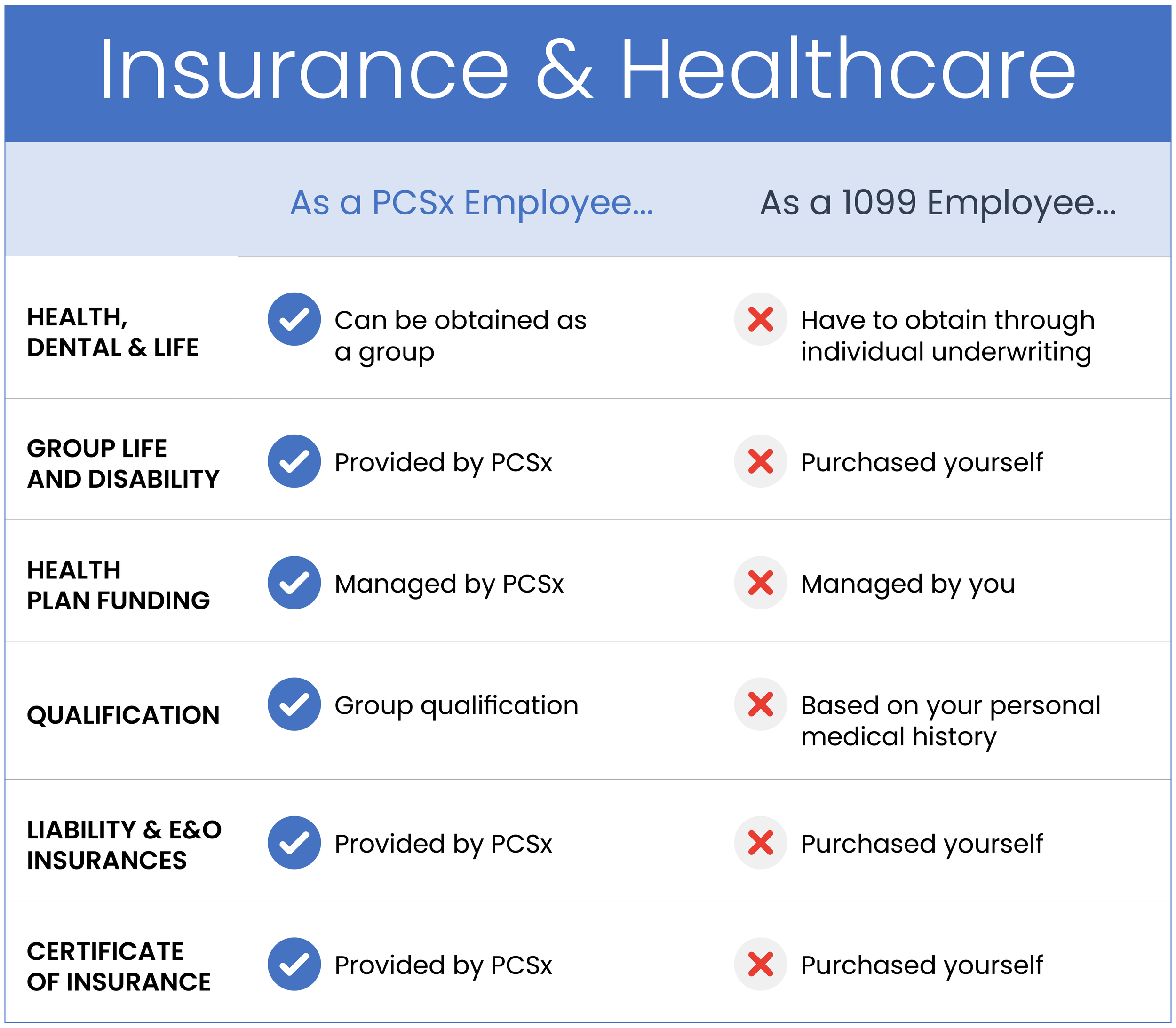 Insurance & Healthcare

| | As a PCSx Employee... | As a 1099 Employee... |
|---|---|---|
| HEALTH, DENTAL & LIFE | Can be obtained as a group | Have to obtain through individual underwriting |
| GROUP LIFE AND DISABILITY | Provided by PCSx | Purchased yourself |
| HEALTH PLAN FUNDING | Managed by PCSx | Managed by you |
| QUALIFICATION | Group qualification | Based on your personal medical history |
| LIABILITY & E&O INSURANCES | Provided by PCSx | Purchased yourself |
| CERTIFICATE OF INSURANCE | Provided by PCSx | Purchased yourself |